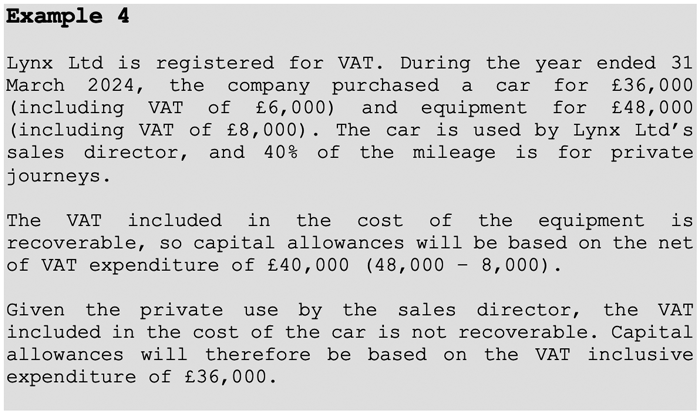 Example 4

Lynx Ltd is registered for VAT. During the year ended 31 March 2024, the company purchased a car for £36,000 (including VAT of £6,000) and equipment for £48,000 (including VAT of £8,000). The car is used by Lynx Ltd's sales director, and 40% of the mileage is for private journeys.

The VAT included in the cost of the equipment is recoverable, so capital allowances will be based on the net of VAT expenditure of £40,000 (48,000 – 8,000).

Given the private use by the sales director, the VAT included in the cost of the car is not recoverable. Capital allowances will therefore be based on the VAT inclusive expenditure of £36,000.